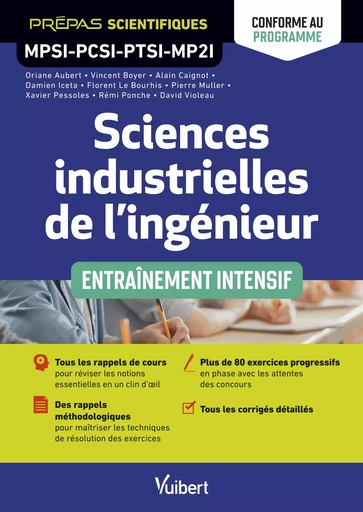 PRÉPAS SCIENTIFIQUES
MPSI-PCSI-PTSI-MP2I

CONFORME AU PROGRAMME

Oriane Aubert • Vincent Boyer • Alain Caignot • Damien Iceta • Florent Le Bourhis • Pierre Muller • Xavier Pessoles • Rémi Ponche • David Violeau

Sciences industrielles de l'ingénieur

ENTRAÎNEMENT INTENSIF

Tous les rappels de cours pour réviser les notions essentielles en un clin d'œil

Des rappels méthodologiques pour maîtriser les techniques de résolution des exercices

Plus de 80 exercices progressifs en phase avec les attentes des concours

Tous les corrigés détaillés

Vuibert